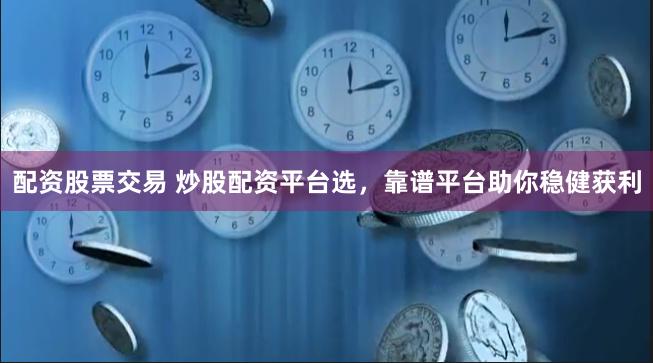 配资股票交易 炒股配资平台选，靠谱平台助你稳健获利